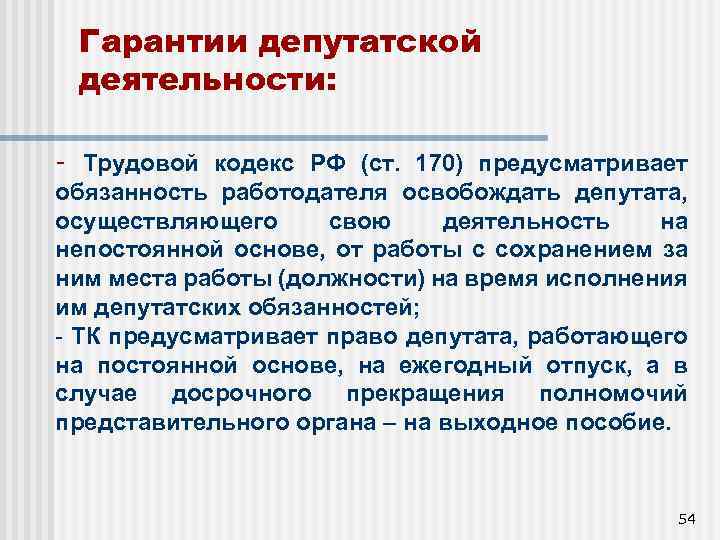 Гарантии депутатской деятельности:

- Трудовой кодекс РФ (ст. 170) предусматривает обязанность работодателя освобождать депутата, осуществляющего свою деятельность на непостоянной основе, от работы с сохранением за ним места работы (должности) на время исполнения им депутатских обязанностей;
- ТК предусматривает право депутата, работающего на постоянной основе, на ежегодный отпуск, а в случае досрочного прекращения полномочий представительного органа – на выходное пособие.

54